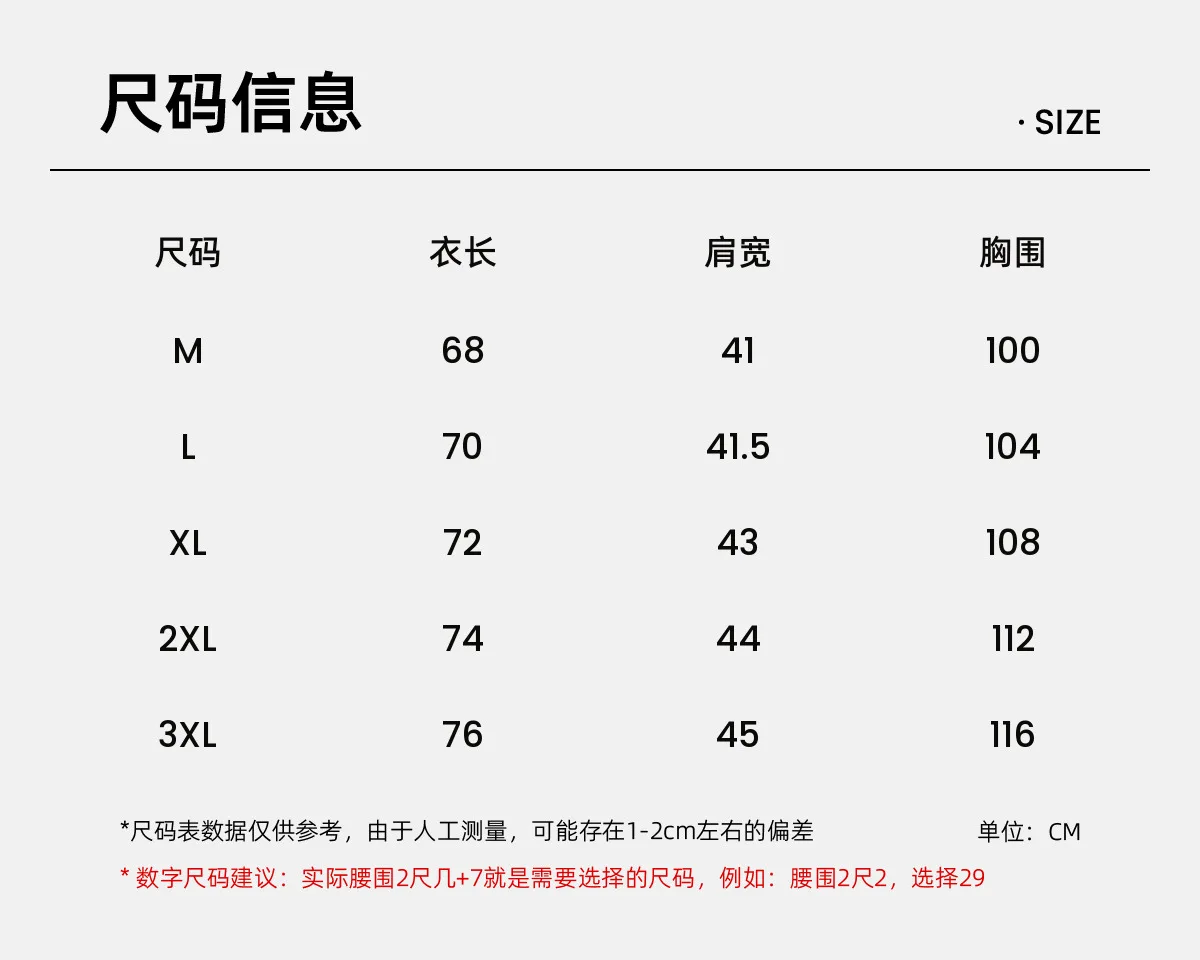 尺码信息

· SIZE

| 尺码 | 衣长 | 肩宽 | 胸围 |
|---|---|---|---|
| M | 68 | 41 | 100 |
| L | 70 | 41.5 | 104 |
| XL | 72 | 43 | 108 |
| 2XL | 74 | 44 | 112 |
| 3XL | 76 | 45 | 116 |

*尺码表数据仅供参考，由于人工测量，可能存在1-2cm左右的偏差 单位：CM

* 数字尺码建议：实际腰围2尺几+7就是需要选择的尺码，例如：腰围2尺2，选择29